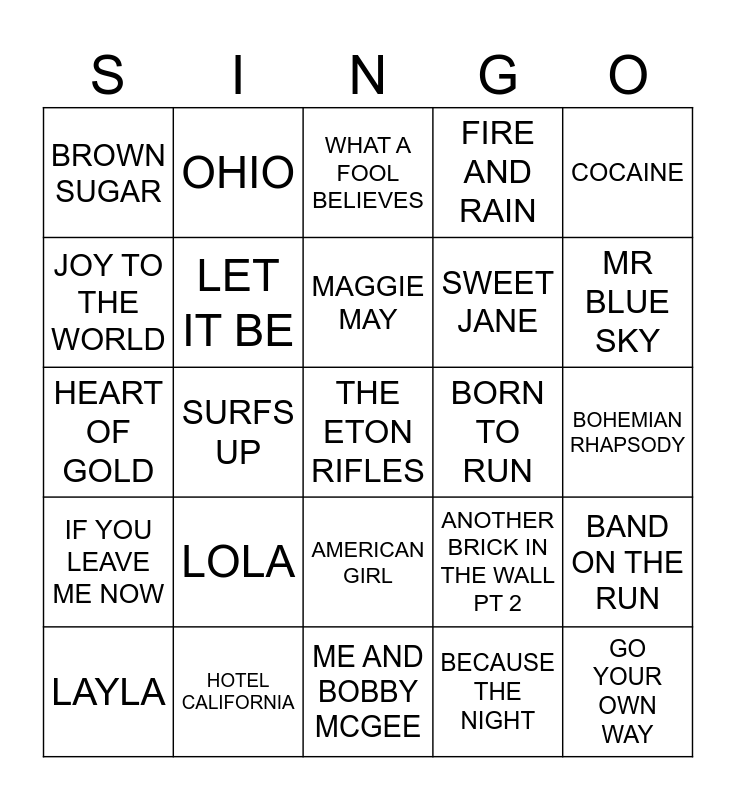 | S | I | N | G | O |
|---|---|---|---|---|
| BROWN SUGAR | OHIO | WHAT A FOOL BELIEVES | FIRE AND RAIN | COCAINE |
| JOY TO THE WORLD | LET IT BE | MAGGIE MAY | SWEET JANE | MR BLUE SKY |
| HEART OF GOLD | SURFS UP | THE ETON RIFLES | BORN TO RUN | BOHEMIAN RHAPSODY |
| IF YOU LEAVE ME NOW | LOLA | AMERICAN GIRL | ANOTHER BRICK IN THE WALL PT 2 | BAND ON THE RUN |
| LAYLA | HOTEL CALIFORNIA | ME AND BOBBY MCGEE | BECAUSE THE NIGHT | GO YOUR OWN WAY |